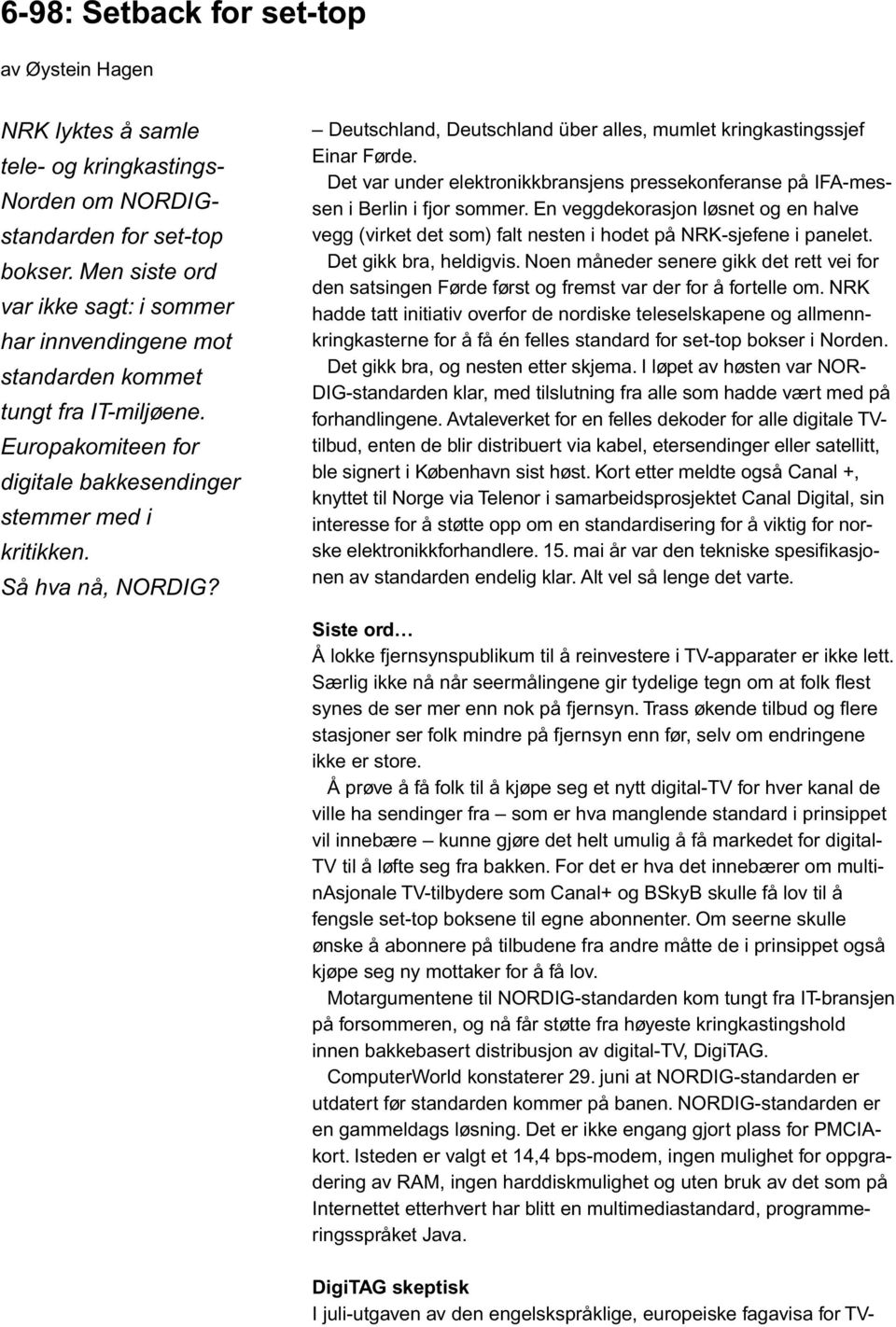 6-98: Setback for set-top

av Øystein Hagen

NRK lyktes å samle tele- og kringkastings-Norden om NORDIG-standarden for set-top bokser. Men siste ord var ikke sagt: i sommer har innvendingene mot standarden kommet tungt fra IT-miljøene. Europakomiteen for digitale bakkesendinger stemmer med i kritikken. Så hva nå, NORDIG?

– Deutschland, Deutschland über alles, mumlet kringkastingssjef Einar Førde.

Det var under elektronikkbransjens pressekonferanse på IFA-messen i Berlin i fjor sommer. En veggdekorasjon løsnet og en halve vegg (virket det som) falt nesten i hodet på NRK-sjefene i panelet.

Det gikk bra, heldigvis. Noen måneder senere gikk det rett vei for den satsingen Førde først og fremst var der for å fortelle om. NRK hadde tatt initiativ overfor de nordiske teleselskapene og allmennkringkasterne for å få én felles standard for set-top bokser i Norden.

Det gikk bra, og nesten etter skjema. I løpet av høsten var NORDIG-standarden klar, med tilslutning fra alle som hadde vært med på forhandlingene. Avtaleverket for en felles dekoder for alle digitale TV-tilbud, enten de blir distribuert via kabel, etersendinger eller satellitt, ble signert i København sist høst. Kort etter meldte også Canal +, knyttet til Norge via Telenor i samarbeidsprosjektet Canal Digital, sin interesse for å støtte opp om en standardisering for å viktig for norske elektronikkforhandlere. 15. mai år var den tekniske spesifikasjonen av standarden endelig klar. Alt vel så lenge det varte.

Siste ord…
Å lokke fjernsynspublikum til å reinvestere i TV-apparater er ikke lett. Særlig ikke nå når seermålingene gir tydelige tegn om at folk flest synes de ser mer enn nok på fjernsyn. Trass økende tilbud og flere stasjoner ser folk mindre på fjernsyn enn før, selv om endringene ikke er store.

Å prøve å få folk til å kjøpe seg et nytt digital-TV for hver kanal de ville ha sendinger fra – som er hva manglende standard i prinsippet vil innebære – kunne gjøre det helt umulig å få markedet for digital-TV til å løfte seg fra bakken. For det er hva det innebærer om multinAsjonale TV-tilbydere som Canal+ og BSkyB skulle få lov til å fengsle set-top boksene til egne abonnenter. Om seerne skulle ønske å abonnere på tilbudene fra andre måtte de i prinsippet også kjøpe seg ny mottaker for å få lov.

Motargumentene til NORDIG-standarden kom tungt fra IT-bransjen på forsommeren, og nå får støtte fra høyeste kringkastingshold innen bakkebasert distribusjon av digital-TV, DigiTAG.

ComputerWorld konstaterer 29. juni at NORDIG-standarden er utdatert før standarden kommer på banen. NORDIG-standarden er en gammeldags løsning. Det er ikke engang gjort plass for PMCIA-kort. Isteden er valgt et 14,4 bps-modem, ingen mulighet for oppgradering av RAM, ingen harddiskmulighet og uten bruk av det som på Internettet etterhvert har blitt en multimediastandard, programmeringsspråket Java.

DigiTAG skeptisk
I juli-utgaven av den engelskspråklige, europeiske fagavisa for TV-